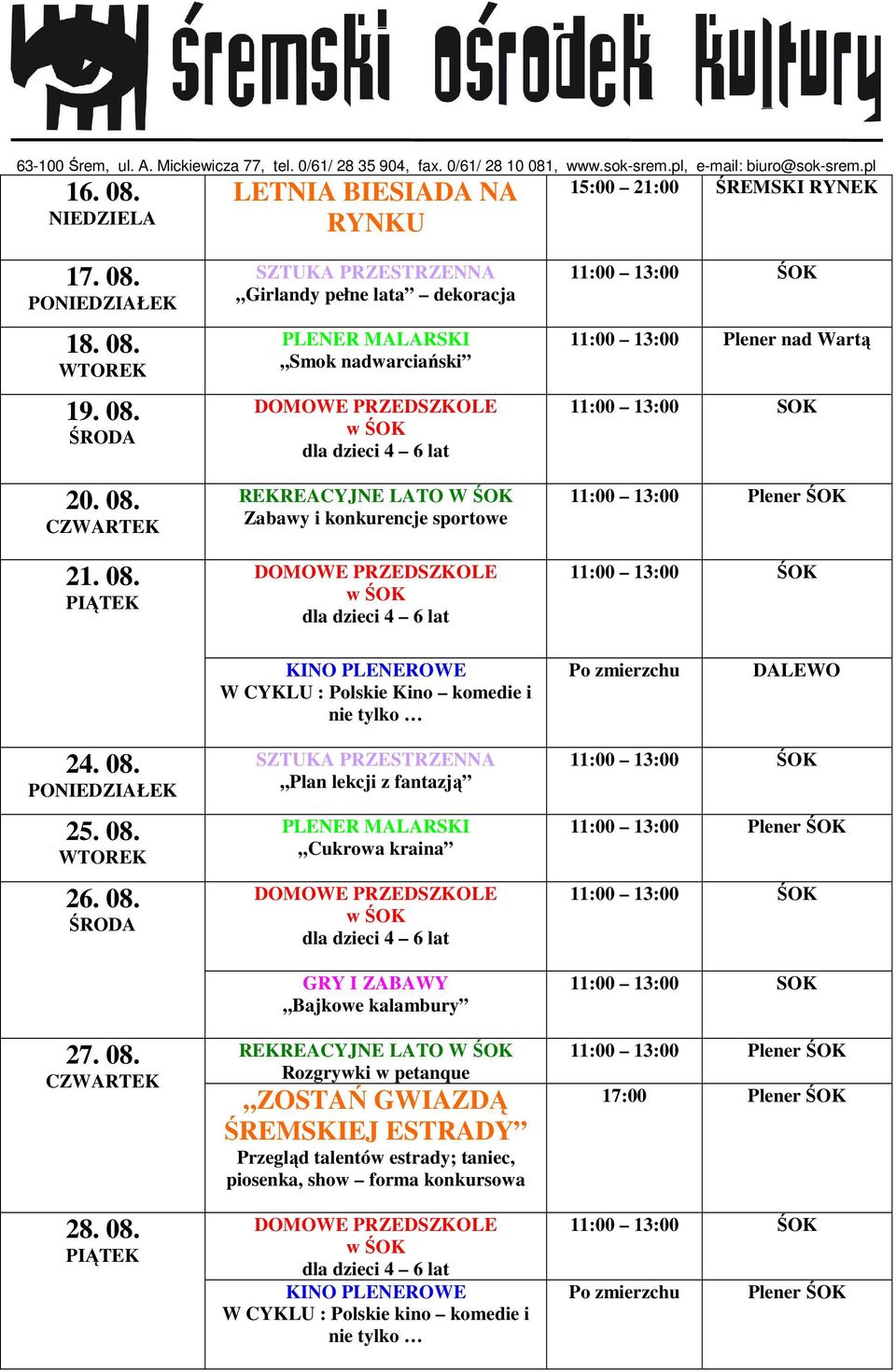 śremski ośrodek kultury

63-100 Śrem, ul. A. Mickiewicza 77, tel. 0/61/ 28 35 904, fax. 0/61/ 28 10 081, www.sok-srem.pl, e-mail: biuro@sok-srem.pl

| | | | |
|---|---|---|---|
| 16. 08. NIEDZIELA | LETNIA BIESIADA NA RYNKU | 15:00 – 21:00 | ŚREMSKI RYNEK |
| 17. 08. PONIEDZIAŁEK | SZTUKA PRZESTRZENNA „Girlandy pełne lata” – dekoracja | 11:00 – 13:00 | ŚOK |
| 18. 08. WTOREK | PLENER MALARSKI „Smok nadwarciański” | 11:00 – 13:00 | Plener nad Wartą |
| 19. 08. ŚRODA | DOMOWE PRZEDSZKOLE w ŚOK dla dzieci 4 – 6 lat | 11:00 – 13:00 | SOK |
| 20. 08. CZWARTEK | REKREACYJNE LATO W ŚOK Zabawy i konkurencje sportowe | 11:00 – 13:00 | Plener ŚOK |
| 21. 08. PIĄTEK | DOMOWE PRZEDSZKOLE w ŚOK dla dzieci 4 – 6 lat | 11:00 – 13:00 | ŚOK |
| | KINO PLENEROWE W CYKLU : Polskie Kino – komedie i nie tylko … | Po zmierzchu | DALEWO |
| 24. 08. PONIEDZIAŁEK | SZTUKA PRZESTRZENNA „Plan lekcji z fantazją” | 11:00 – 13:00 | ŚOK |
| 25. 08. WTOREK | PLENER MALARSKI „Cukrowa kraina” | 11:00 – 13:00 | Plener ŚOK |
| 26. 08. ŚRODA | DOMOWE PRZEDSZKOLE w ŚOK dla dzieci 4 – 6 lat | 11:00 – 13:00 | ŚOK |
| | GRY I ZABAWY „Bajkowe kalambury” | 11:00 – 13:00 | SOK |
| 27. 08. CZWARTEK | REKREACYJNE LATO W ŚOK Rozgrywki w petanque | 11:00 – 13:00 | Plener ŚOK |
| | „ZOSTAŃ GWIAZDĄ ŚREMSKIEJ ESTRADY” Przegląd talentów estrady; taniec, piosenka, show – forma konkursowa | 17:00 | Plener ŚOK |
| 28. 08. PIĄTEK | DOMOWE PRZEDSZKOLE w ŚOK dla dzieci 4 – 6 lat | 11:00 – 13:00 | ŚOK |
| | KINO PLENEROWE W CYKLU : Polskie kino – komedie i nie tylko … | Po zmierzchu | Plener ŚOK |